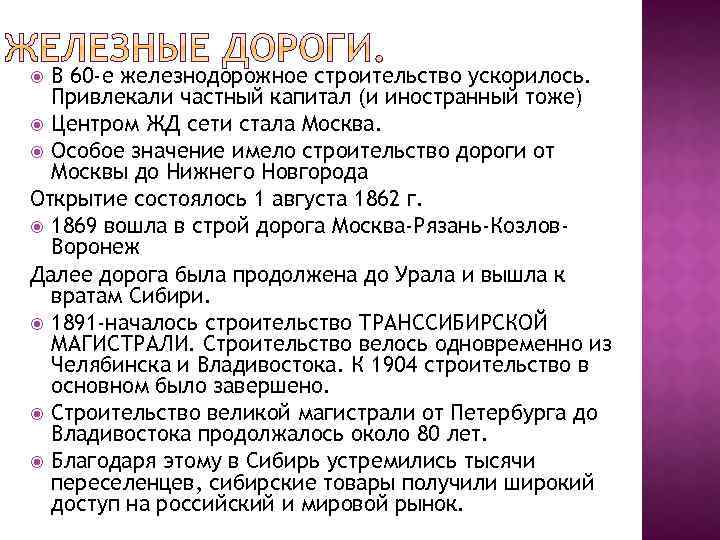 ЖЕЛЕЗНЫЕ ДОРОГИ.

В 60-е железнодорожное строительство ускорилось. Привлекали частный капитал (и иностранный тоже)

Центром ЖД сети стала Москва.

Особое значение имело строительство дороги от Москвы до Нижнего Новгорода

Открытие состоялось 1 августа 1862 г.

1869 вошла в строй дорога Москва-Рязань-Козлов-Воронеж

Далее дорога была продолжена до Урала и вышла к вратам Сибири.

1891-началось строительство ТРАНССИБИРСКОЙ МАГИСТРАЛИ. Строительство велось одновременно из Челябинска и Владивостока. К 1904 строительство в основном было завершено.

Строительство великой магистрали от Петербурга до Владивостока продолжалось около 80 лет.

Благодаря этому в Сибирь устремились тысячи переселенцев, сибирские товары получили широкий доступ на российский и мировой рынок.